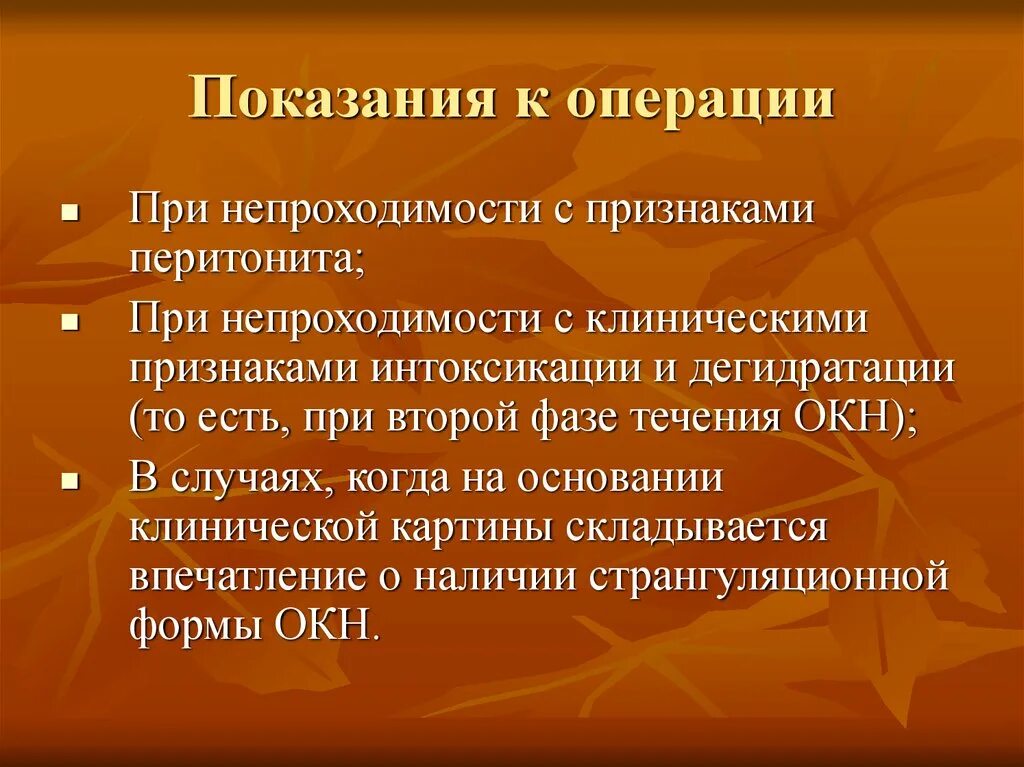 Показания к операции

- При непроходимости с признаками перитонита;
- При непроходимости с клиническими признаками интоксикации и дегидратации (то есть, при второй фазе течения ОКН);
- В случаях, когда на основании клинической картины складывается впечатление о наличии странгуляционной формы ОКН.